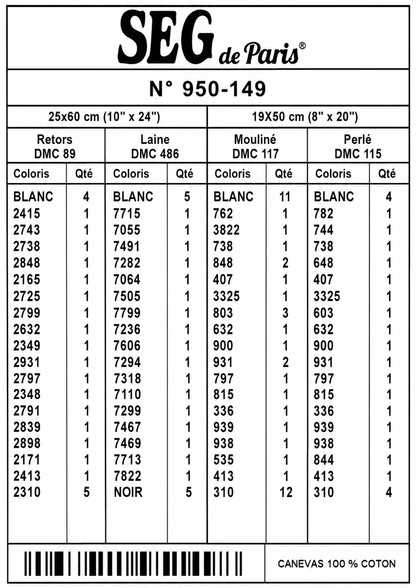 SEG de Paris®

N° 950-149

| 25x60 cm (10" x 24") | | | | 19X50 cm (8" x 20") | | | |
|---|---|---|---|---|---|---|---|
| Retors DMC 89 | | Laine DMC 486 | | Mouliné DMC 117 | | Perlé DMC 115 | |
| Coloris | Qté | Coloris | Qté | Coloris | Qté | Coloris | Qté |
| BLANC | 4 | BLANC | 5 | BLANC | 11 | BLANC | 4 |
| 2415 | 1 | 7715 | 1 | 762 | 1 | 782 | 1 |
| 2743 | 1 | 7055 | 1 | 3822 | 1 | 744 | 1 |
| 2738 | 1 | 7491 | 1 | 738 | 1 | 738 | 1 |
| 2848 | 1 | 7282 | 1 | 848 | 2 | 648 | 1 |
| 2165 | 1 | 7064 | 1 | 407 | 1 | 407 | 1 |
| 2725 | 1 | 7505 | 1 | 3325 | 1 | 3325 | 1 |
| 2799 | 1 | 7799 | 1 | 803 | 3 | 603 | 1 |
| 2632 | 1 | 7236 | 1 | 632 | 1 | 632 | 1 |
| 2349 | 1 | 7606 | 1 | 900 | 1 | 900 | 1 |
| 2931 | 1 | 7294 | 1 | 931 | 2 | 931 | 1 |
| 2797 | 1 | 7318 | 1 | 797 | 1 | 797 | 1 |
| 2348 | 1 | 7110 | 1 | 815 | 1 | 815 | 1 |
| 2791 | 1 | 7299 | 1 | 336 | 1 | 336 | 1 |
| 2839 | 1 | 7467 | 1 | 939 | 1 | 939 | 1 |
| 2898 | 1 | 7469 | 1 | 938 | 1 | 938 | 1 |
| 2171 | 1 | 7713 | 1 | 535 | 1 | 844 | 1 |
| 2413 | 1 | 7822 | 1 | 413 | 1 | 413 | 1 |
| 2310 | 5 | NOIR | 5 | 310 | 12 | 310 | 4 |

CANEVAS 100 % COTON